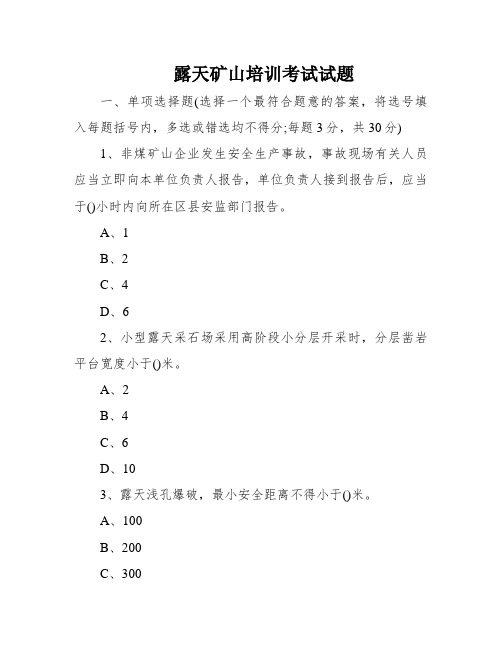 露天矿山培训考试试题

一、单项选择题(选择一个最符合题意的答案，将选号填入每题括号内，多选或错选均不得分;每题3分，共30分)

1、非煤矿山企业发生安全生产事故，事故现场有关人员应当立即向本单位负责人报告，单位负责人接到报告后，应当于()小时内向所在区县安监部门报告。

A、1

B、2

C、4

D、6

2、小型露天采石场采用高阶段小分层开采时，分层凿岩平台宽度小于()米。

A、2

B、4

C、6

D、10

3、露天浅孔爆破，最小安全距离不得小于()米。

A、100

B、200

C、300